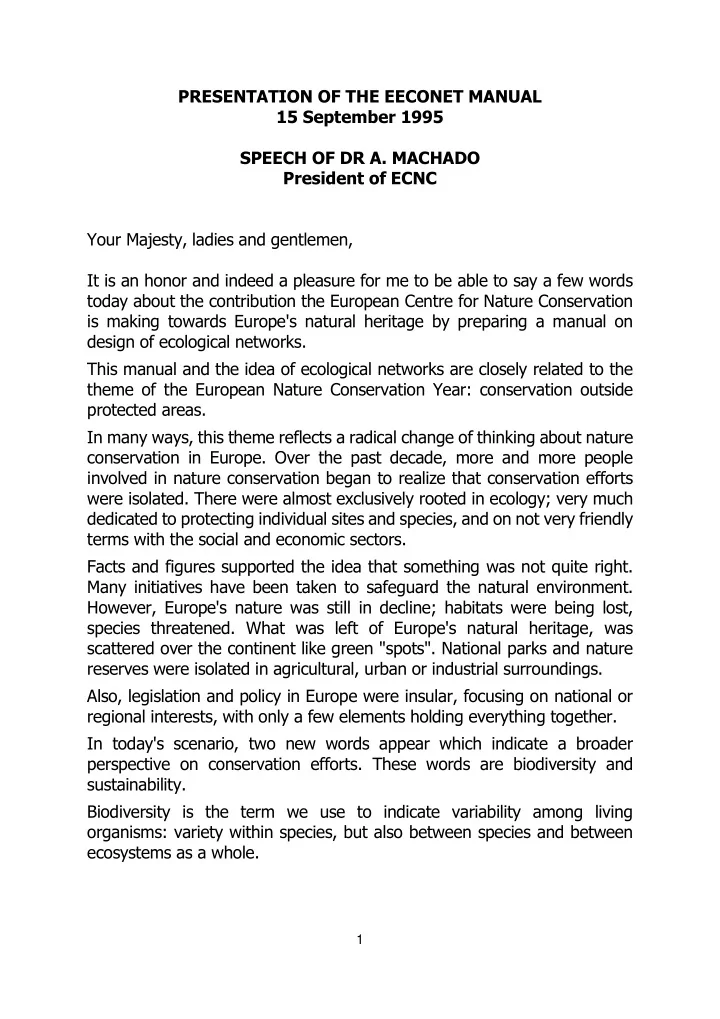 PRESENTATION OF THE EECONET MANUAL
15 September 1995

SPEECH OF DR A. MACHADO
President of ECNC

Your Majesty, ladies and gentlemen,

It is an honor and indeed a pleasure for me to be able to say a few words today about the contribution the European Centre for Nature Conservation is making towards Europe's natural heritage by preparing a manual on design of ecological networks.

This manual and the idea of ecological networks are closely related to the theme of the European Nature Conservation Year: conservation outside protected areas.

In many ways, this theme reflects a radical change of thinking about nature conservation in Europe. Over the past decade, more and more people involved in nature conservation began to realize that conservation efforts were isolated. There were almost exclusively rooted in ecology; very much dedicated to protecting individual sites and species, and on not very friendly terms with the social and economic sectors.

Facts and figures supported the idea that something was not quite right. Many initiatives have been taken to safeguard the natural environment. However, Europe's nature was still in decline; habitats were being lost, species threatened. What was left of Europe's natural heritage, was scattered over the continent like green "spots". National parks and nature reserves were isolated in agricultural, urban or industrial surroundings.

Also, legislation and policy in Europe were insular, focusing on national or regional interests, with only a few elements holding everything together.

In today's scenario, two new words appear which indicate a broader perspective on conservation efforts. These words are biodiversity and sustainability.

Biodiversity is the term we use to indicate variability among living organisms: variety within species, but also between species and between ecosystems as a whole.

1